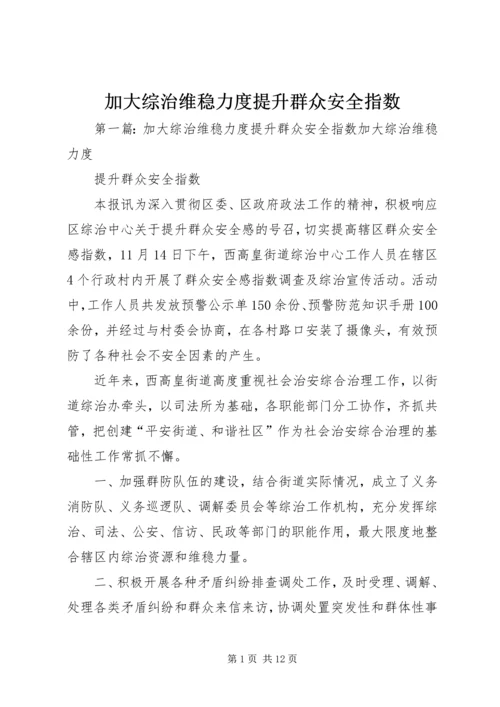 加大综治维稳力度提升群众安全指数

第一篇：加大综治维稳力度提升群众安全指数加大综治维稳力度

提升群众安全指数

本报讯为深入贯彻区委、区政府政法工作的精神，积极响应区综治中心关于提升群众安全感的号召，切实提高辖区群众安全感指数，11月14日下午，西高皇街道综治中心工作人员在辖区4个行政村内开展了群众安全感指数调查及综治宣传活动。活动中，工作人员共发放预警公示单150余份、预警防范知识手册100余份，并经过与村委会协商，在各村路口安装了摄像头，有效预防了各种社会不安全因素的产生。

近年来，西高皇街道高度重视社会治安综合治理工作，以街道综治办牵头，以司法所为基础，各职能部门分工协作，齐抓共管，把创建“平安街道、和谐社区”作为社会治安综合治理的基础性工作常抓不懈。

一、加强群防队伍的建设，结合街道实际情况，成立了义务消防队、义务巡逻队、调解委员会等综治工作机构，充分发挥综治、司法、公安、信访、民政等部门的职能作用，最大限度地整合辖区内综治资源和维稳力量。

二、积极开展各种矛盾纠纷排查调处工作，及时受理、调解、处理各类矛盾纠纷和群众来信来访，协调处置突发性和群体性事

第1页 共12页